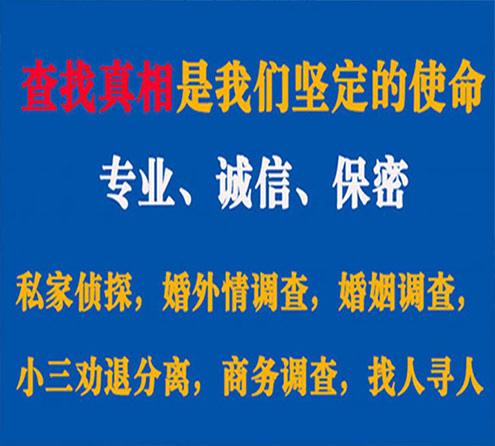 查找真相是我们坚定的使命

专业、诚信、保密

私家侦探，婚外情调查，婚姻调查，

小三劝退分离，商务调查，找人寻人